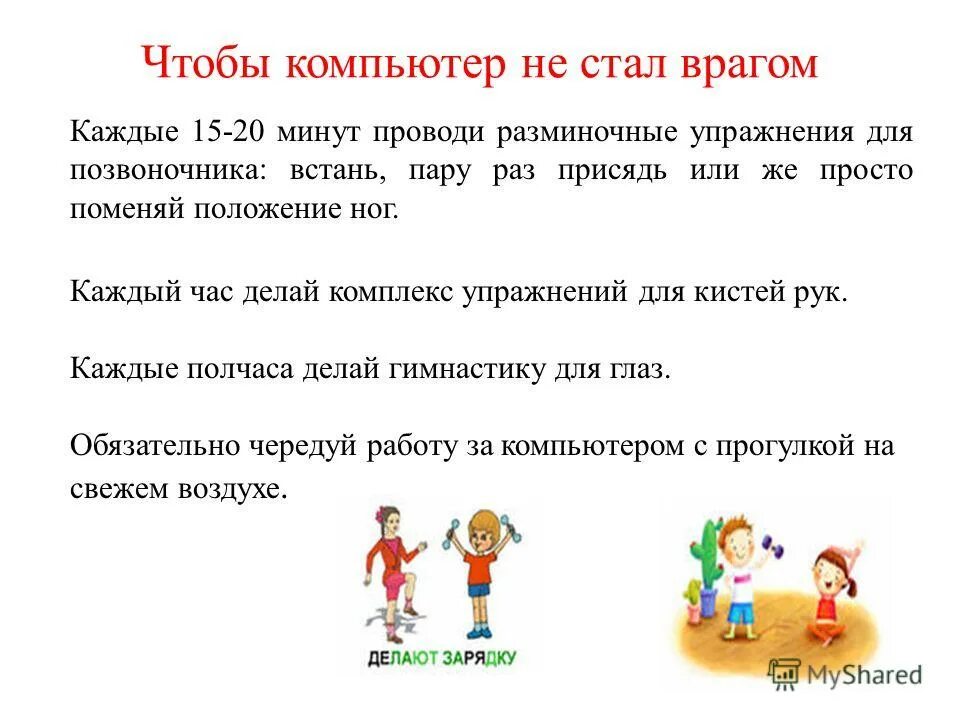 Чтобы компьютер не стал врагом

Каждые 15-20 минут проводи разминочные упражнения для позвоночника: встань, пару раз присядь или же просто поменяй положение ног.

Каждый час делай комплекс упражнений для кистей рук.

Каждые полчаса делай гимнастику для глаз.

Обязательно чередуй работу за компьютером с прогулкой на свежем воздухе.

ДЕЛАЮТ ЗАРЯДКУ

MyShared